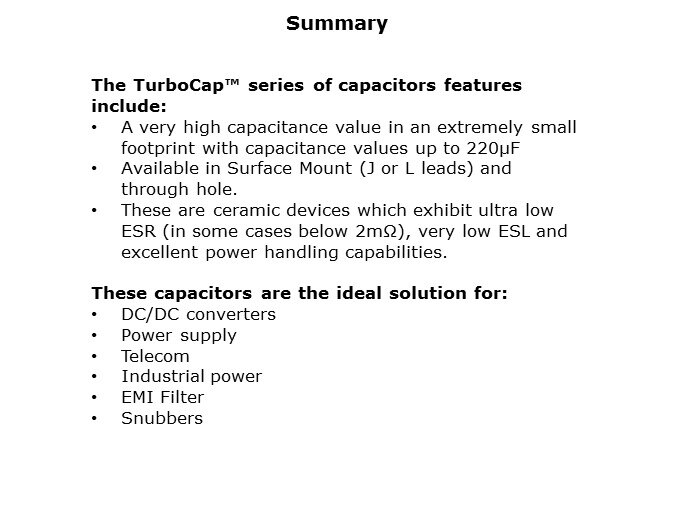 Summary

The TurboCap™ series of capacitors features include:
• A very high capacitance value in an extremely small footprint with capacitance values up to 220µF
• Available in Surface Mount (J or L leads) and through hole.
• These are ceramic devices which exhibit ultra low ESR (in some cases below 2mΩ), very low ESL and excellent power handling capabilities.

These capacitors are the ideal solution for:
• DC/DC converters
• Power supply
• Telecom
• Industrial power
• EMI Filter
• Snubbers